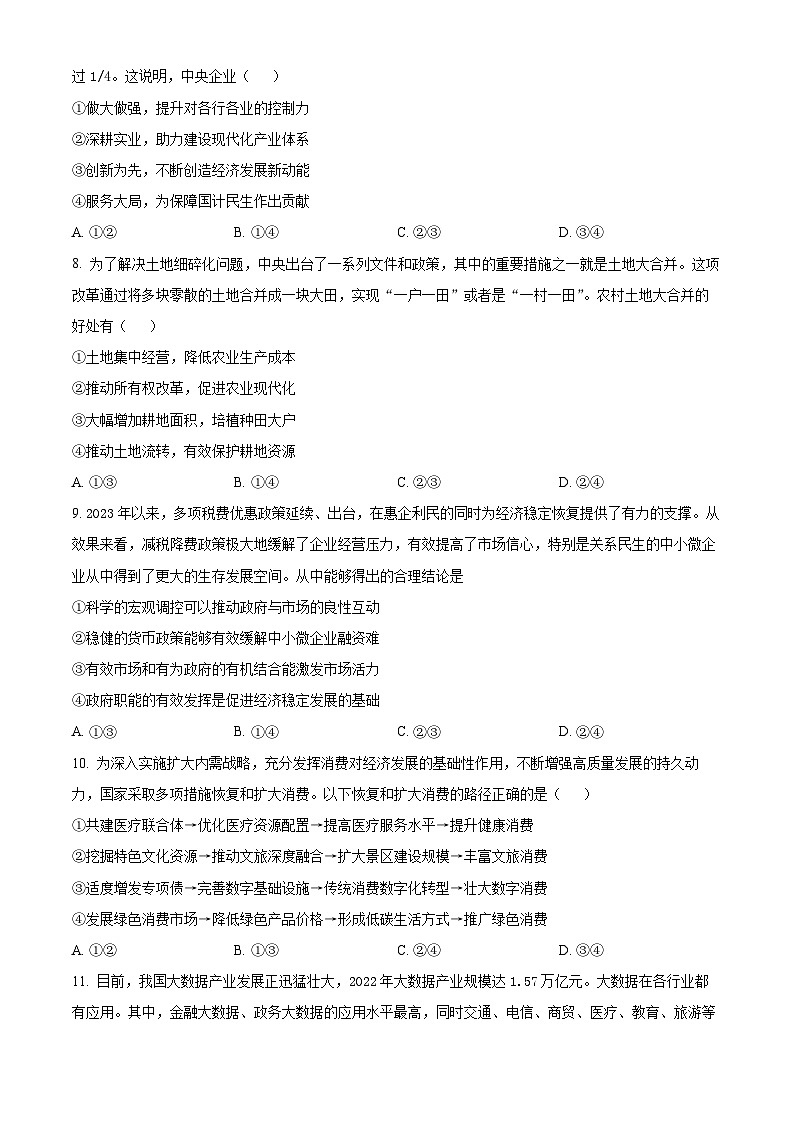 过 1/4。这说明，中央企业（　）

①做大做强，提升对各行各业的控制力

②深耕实业，助力建设现代化产业体系

③创新为先，不断创造经济发展新动能

④服务大局，为保障国计民生作出贡献

A. ①②　　B. ①④　　C. ②③　　D. ③④

8. 为了解决土地细碎化问题，中央出台了一系列文件和政策，其中的重要措施之一就是土地大合并。这项改革通过将多块零散的土地合并成一块大田，实现“一户一田”或者是“一村一田”。农村土地大合并的好处有（　）

①土地集中经营，降低农业生产成本

②推动所有权改革，促进农业现代化

③大幅增加耕地面积，培植种田大户

④推动土地流转，有效保护耕地资源

A. ①③　　B. ①④　　C. ②③　　D. ②④

9. 2023 年以来，多项税费优惠政策延续、出台，在惠企利民的同时为经济稳定恢复提供了有力的支撑。从效果来看，减税降费政策极大地缓解了企业经营压力，有效提高了市场信心，特别是关系民生的中小微企业从中得到了更大的生存发展空间。从中能够得出的合理结论是

①科学的宏观调控可以推动政府与市场的良性互动

②稳健的货币政策能够有效缓解中小微企业融资难

③有效市场和有为政府的有机结合能激发市场活力

④政府职能的有效发挥是促进经济稳定发展的基础

A. ①③　　B. ①④　　C. ②③　　D. ②④

10. 为深入实施扩大内需战略，充分发挥消费对经济发展的基础性作用，不断增强高质量发展的持久动力，国家采取多项措施恢复和扩大消费。以下恢复和扩大消费的路径正确的是（　）

①共建医疗联合体→优化医疗资源配置→提高医疗服务水平→提升健康消费

②挖掘特色文化资源→推动文旅深度融合→扩大景区建设规模→丰富文旅消费

③适度增发专项债→完善数字基础设施→传统消费数字化转型→壮大数字消费

④发展绿色消费市场→降低绿色产品价格→形成低碳生活方式→推广绿色消费

A. ①②　　B. ①③　　C. ②④　　D. ③④

11. 目前，我国大数据产业发展正迅猛壮大，2022 年大数据产业规模达 1.57 万亿元。大数据在各行业都有应用。其中，金融大数据、政务大数据的应用水平最高，同时交通、电信、商贸、医疗、教育、旅游等